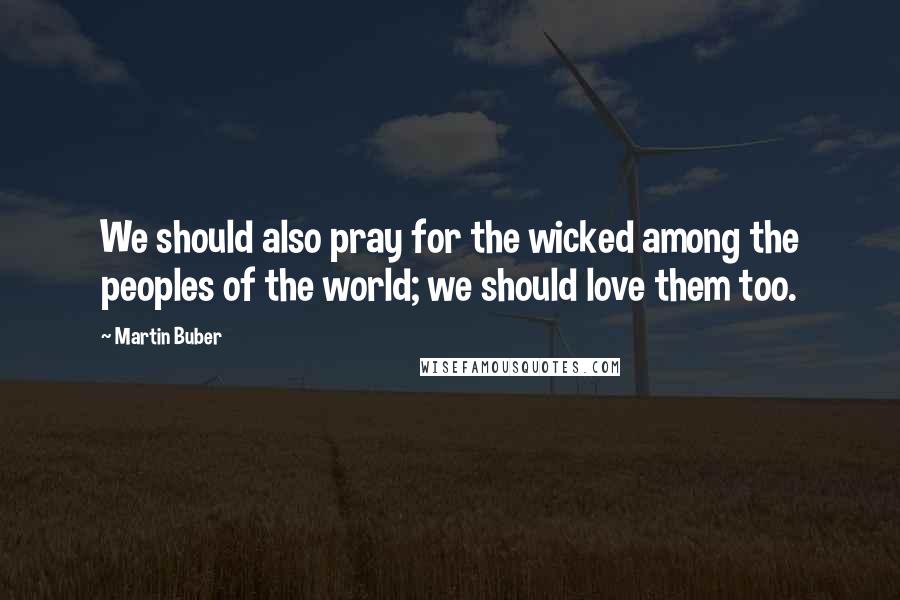 We should also pray for the wicked among the peoples of the world; we should love them too.

~ Martin Buber

WISEFAMOUSQUOTES.COM